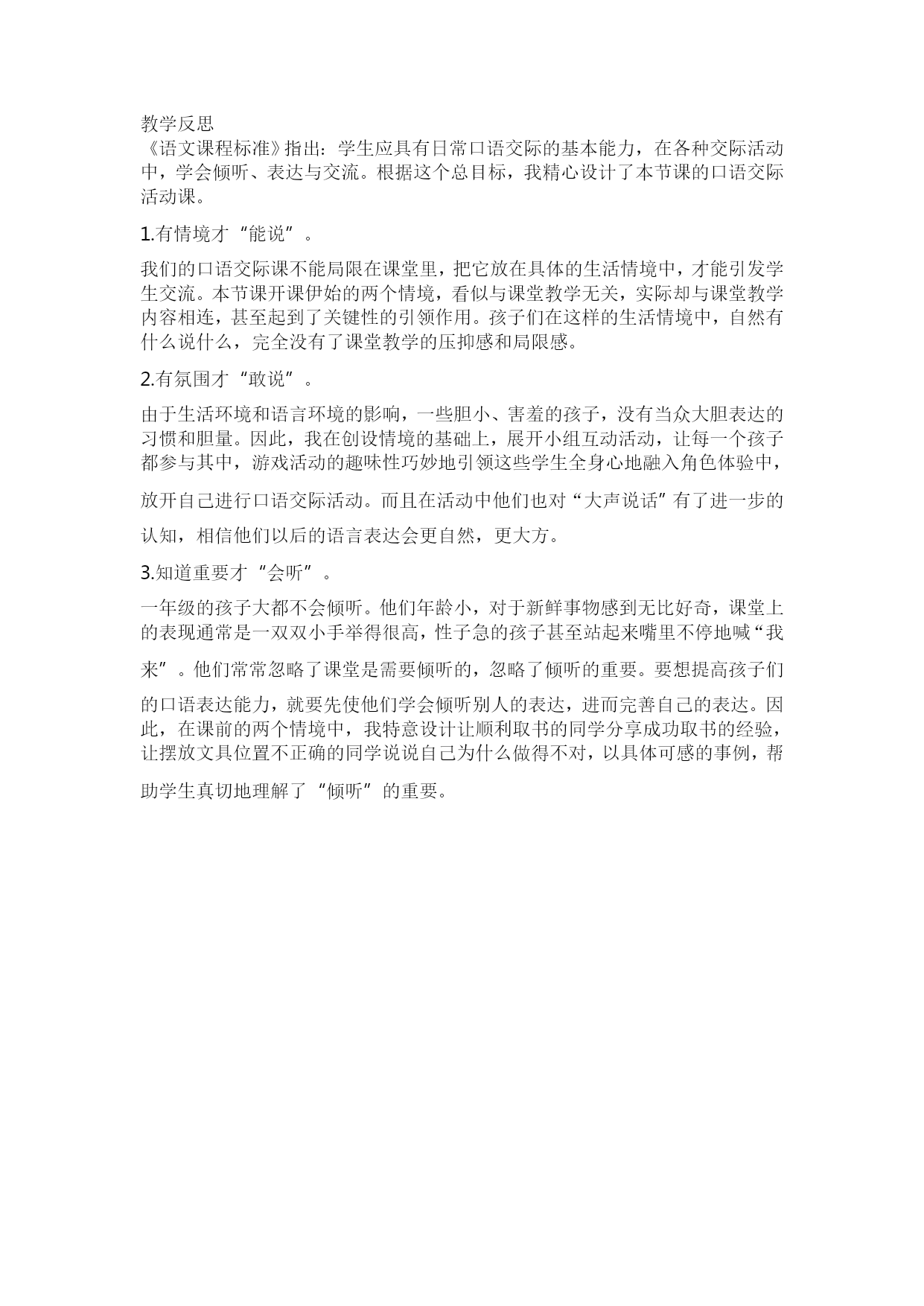 教学反思
《语文课程标准》指出：学生应具有日常口语交际的基本能力，在各种交际活动中，学会倾听、表达与交流。根据这个总目标，我精心设计了本节课的口语交际活动课。

1.有情境才“能说”。

我们的口语交际课不能局限在课堂里，把它放在具体的生活情境中，才能引发学生交流。本节课开课伊始的两个情境，看似与课堂教学无关，实际却与课堂教学内容相连，甚至起到了关键性的引领作用。孩子们在这样的生活情境中，自然有什么说什么，完全没有了课堂教学的压抑感和局限感。

2.有氛围才“敢说”。

由于生活环境和语言环境的影响，一些胆小、害羞的孩子，没有当众大胆表达的习惯和胆量。因此，我在创设情境的基础上，展开小组互动活动，让每一个孩子都参与其中，游戏活动的趣味性巧妙地引领这些学生全身心地融入角色体验中，放开自己进行口语交际活动。而且在活动中他们也对“大声说话”有了进一步的认知，相信他们以后的语言表达会更自然，更大方。

3.知道重要才“会听”。

一年级的孩子大都不会倾听。他们年龄小，对于新鲜事物感到无比好奇，课堂上的表现通常是一双双小手举得很高，性子急的孩子甚至站起来嘴里不停地喊“我来”。他们常常忽略了课堂是需要倾听的，忽略了倾听的重要。要想提高孩子们的口语表达能力，就要先使他们学会倾听别人的表达，进而完善自己的表达。因此，在课前的两个情境中，我特意设计让顺利取书的同学分享成功取书的经验，让摆放文具位置不正确的同学说说自己为什么做得不对，以具体可感的事例，帮助学生真切地理解了“倾听”的重要。